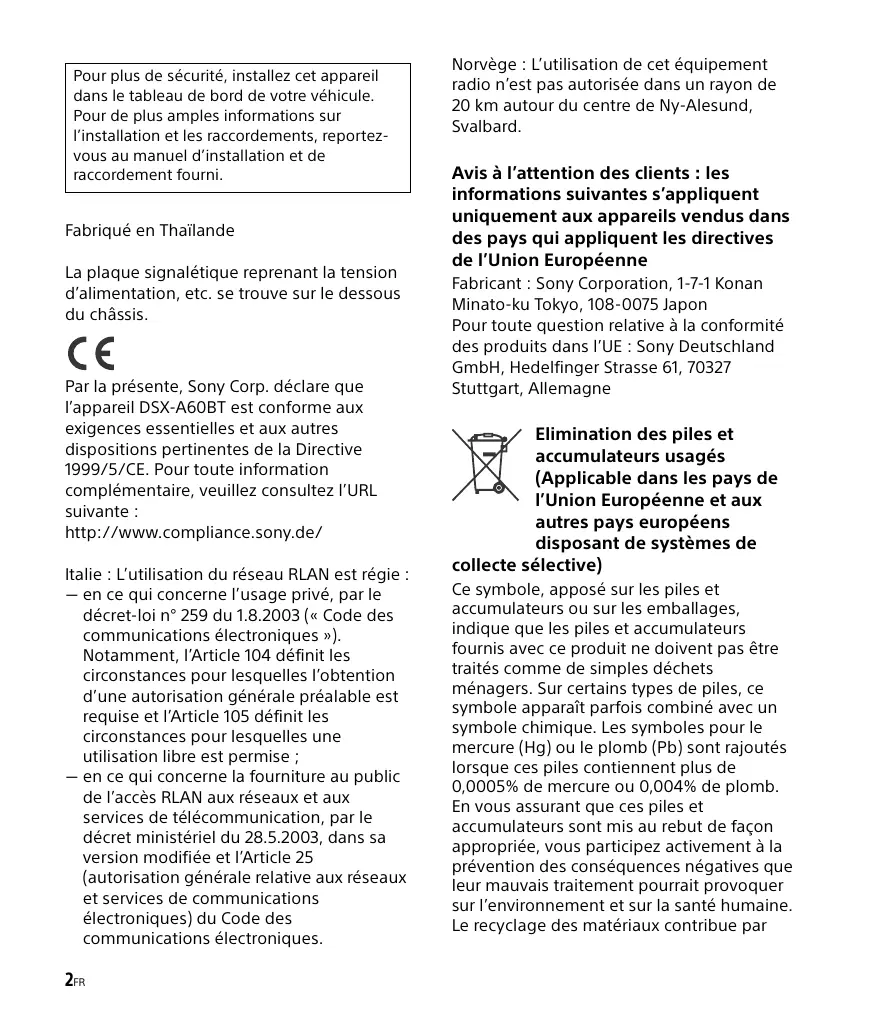 Pour plus de sécurité, installez cet appareil dans le tableau de bord de votre véhicule. Pour de plus amples informations sur l'installation et les raccordements, reportez-vous au manuel d'installation et de raccordement fourni.

Fabriqué en Thaïlande

La plaque signalétique reprenant la tension d'alimentation, etc. se trouve sur le dessous du châssis.

CE

Par la présente, Sony Corp. déclare que l'appareil DSX-A60BT est conforme aux exigences essentielles et aux autres dispositions pertinentes de la Directive 1999/5/CE. Pour toute information complémentaire, veuillez consultez l'URL suivante :
http://www.compliance.sony.de/

Italie : L'utilisation du réseau RLAN est régie :
— en ce qui concerne l'usage privé, par le décret-loi n° 259 du 1.8.2003 (« Code des communications électroniques »). Notamment, l'Article 104 définit les circonstances pour lesquelles l'obtention d'une autorisation générale préalable est requise et l'Article 105 définit les circonstances pour lesquelles une utilisation libre est permise ;
— en ce qui concerne la fourniture au public de l'accès RLAN aux réseaux et aux services de télécommunication, par le décret ministériel du 28.5.2003, dans sa version modifiée et l'Article 25 (autorisation générale relative aux réseaux et services de communications électroniques) du Code des communications électroniques.

Norvège : L'utilisation de cet équipement radio n'est pas autorisée dans un rayon de 20 km autour du centre de Ny-Alesund, Svalbard.

Avis à l'attention des clients : les informations suivantes s'appliquent uniquement aux appareils vendus dans des pays qui appliquent les directives de l'Union Européenne
Fabricant : Sony Corporation, 1-7-1 Konan Minato-ku Tokyo, 108-0075 Japon
Pour toute question relative à la conformité des produits dans l'UE : Sony Deutschland GmbH, Hedelfinger Strasse 61, 70327 Stuttgart, Allemagne

Elimination des piles et accumulateurs usagés (Applicable dans les pays de l'Union Européenne et aux autres pays européens disposant de systèmes de collecte sélective)
Ce symbole, apposé sur les piles et accumulateurs ou sur les emballages, indique que les piles et accumulateurs fournis avec ce produit ne doivent pas être traités comme de simples déchets ménagers. Sur certains types de piles, ce symbole apparaît parfois combiné avec un symbole chimique. Les symboles pour le mercure (Hg) ou le plomb (Pb) sont rajoutés lorsque ces piles contiennent plus de 0,0005% de mercure ou 0,004% de plomb. En vous assurant que ces piles et accumulateurs sont mis au rebut de façon appropriée, vous participez activement à la prévention des conséquences négatives que leur mauvais traitement pourrait provoquer sur l'environnement et sur la santé humaine. Le recyclage des matériaux contribue par

2FR